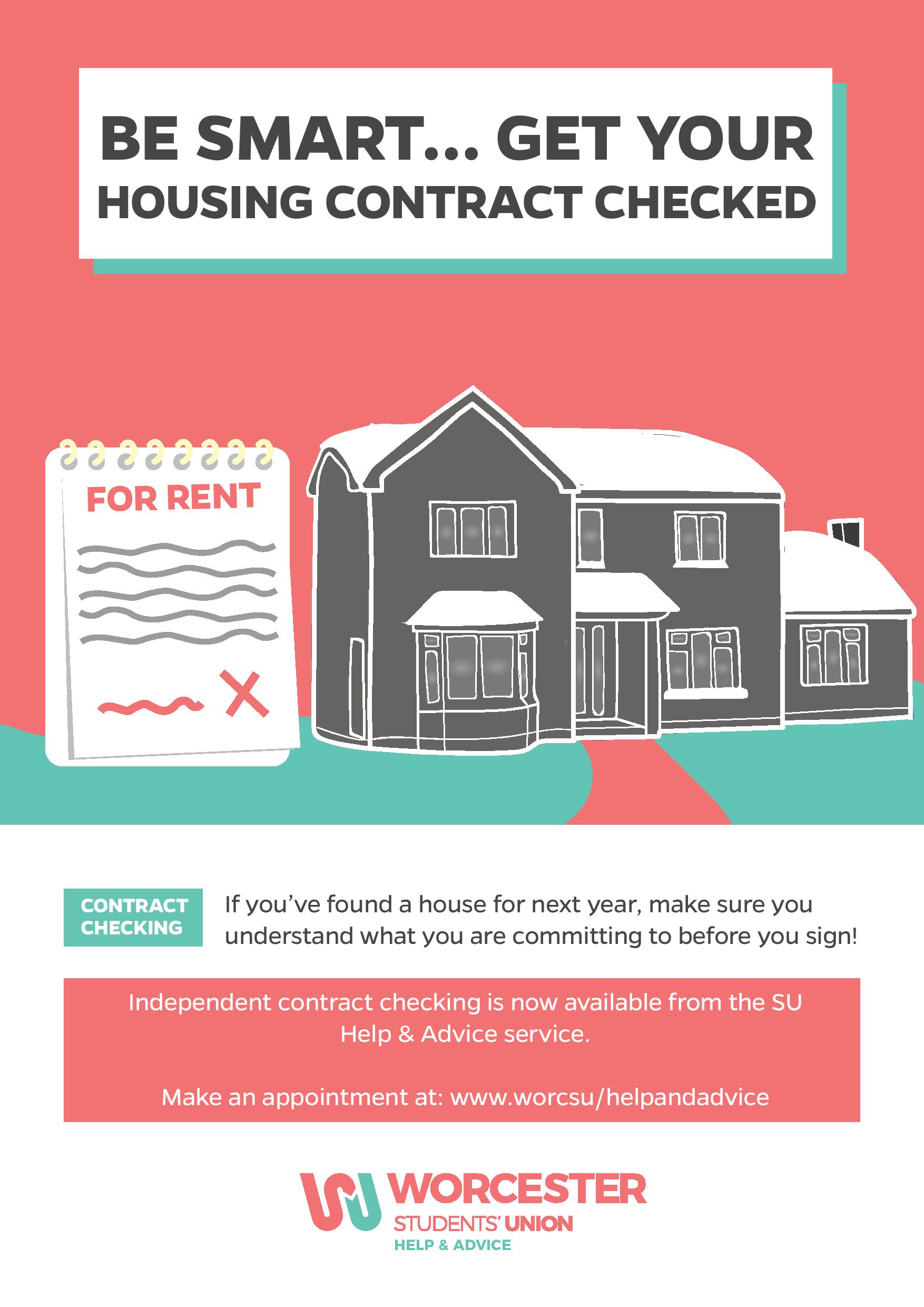 BE SMART... GET YOUR
HOUSING CONTRACT CHECKED

FOR RENT

CONTRACT
CHECKING

If you've found a house for next year, make sure you understand what you are committing to before you sign!

Independent contract checking is now available from the SU Help & Advice service.

Make an appointment at: www.worcsu/helpandadvice

WORCESTER
STUDENTS' UNION
HELP & ADVICE